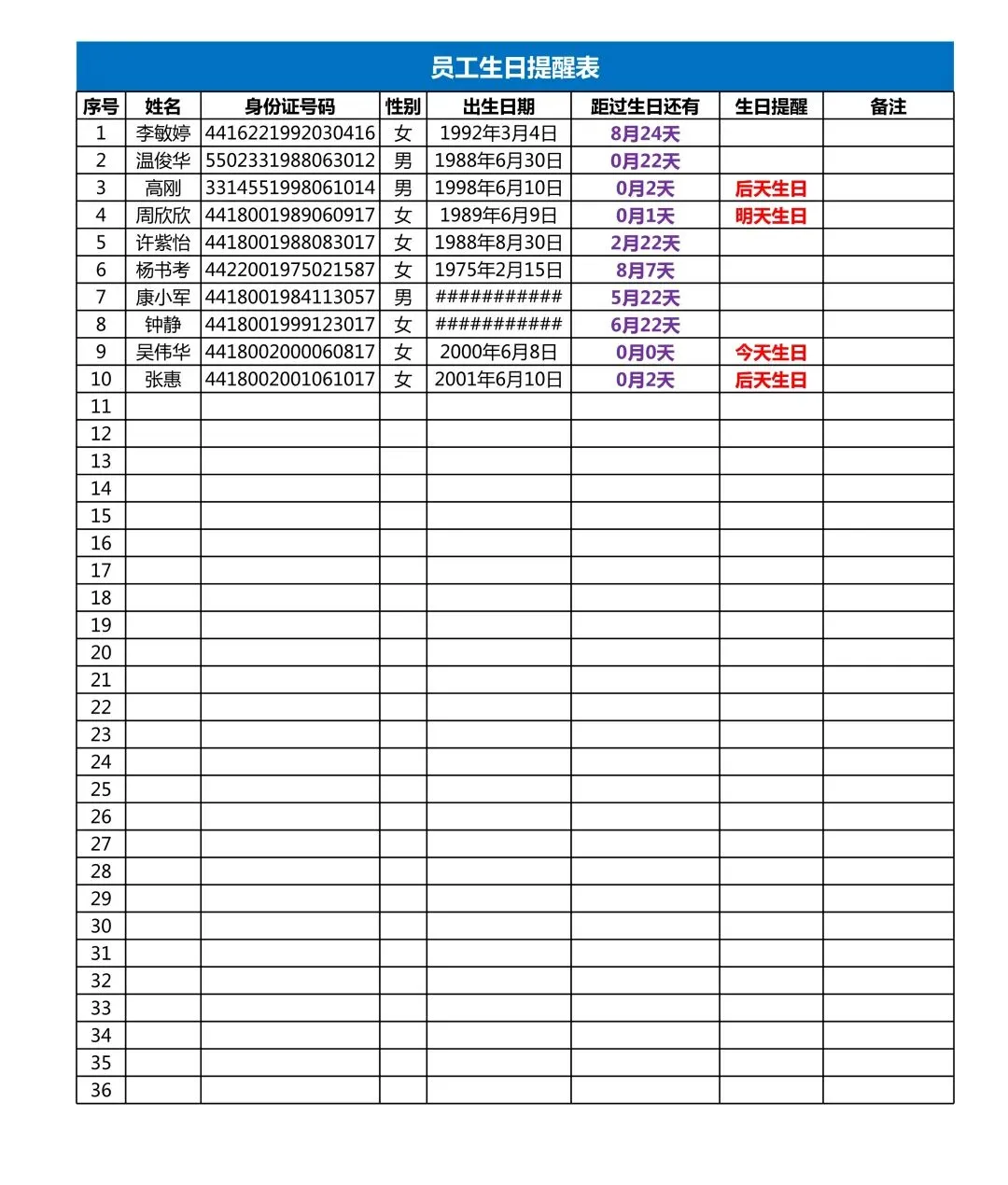 员工生日提醒表

| 序号 | 姓名 | 身份证号码 | 性别 | 出生日期 | 距过生日还有 | 生日提醒 | 备注 |
|---|---|---|---|---|---|---|---|
| 1 | 李敏婷 | 4416221992030416 | 女 | 1992年3月4日 | 8月24天 | | |
| 2 | 温俊华 | 5502331988063012 | 男 | 1988年6月30日 | 0月22天 | | |
| 3 | 高刚 | 3314551998061014 | 男 | 1998年6月10日 | 0月2天 | 后天生日 | |
| 4 | 周欣欣 | 4418001989060917 | 女 | 1989年6月9日 | 0月1天 | 明天生日 | |
| 5 | 许紫怡 | 4418001988083017 | 女 | 1988年8月30日 | 2月22天 | | |
| 6 | 杨书考 | 4422001975021587 | 女 | 1975年2月15日 | 8月7天 | | |
| 7 | 康小军 | 4418001984113057 | 男 | ########### | 5月22天 | | |
| 8 | 钟静 | 4418001999123017 | 女 | ########### | 6月22天 | | |
| 9 | 吴伟华 | 4418002000060817 | 女 | 2000年6月8日 | 0月0天 | 今天生日 | |
| 10 | 张惠 | 4418002001061017 | 女 | 2001年6月10日 | 0月2天 | 后天生日 | |
| 11 | | | | | | | |
| 12 | | | | | | | |
| 13 | | | | | | | |
| 14 | | | | | | | |
| 15 | | | | | | | |
| 16 | | | | | | | |
| 17 | | | | | | | |
| 18 | | | | | | | |
| 19 | | | | | | | |
| 20 | | | | | | | |
| 21 | | | | | | | |
| 22 | | | | | | | |
| 23 | | | | | | | |
| 24 | | | | | | | |
| 25 | | | | | | | |
| 26 | | | | | | | |
| 27 | | | | | | | |
| 28 | | | | | | | |
| 29 | | | | | | | |
| 30 | | | | | | | |
| 31 | | | | | | | |
| 32 | | | | | | | |
| 33 | | | | | | | |
| 34 | | | | | | | |
| 35 | | | | | | | |
| 36 | | | | | | | |